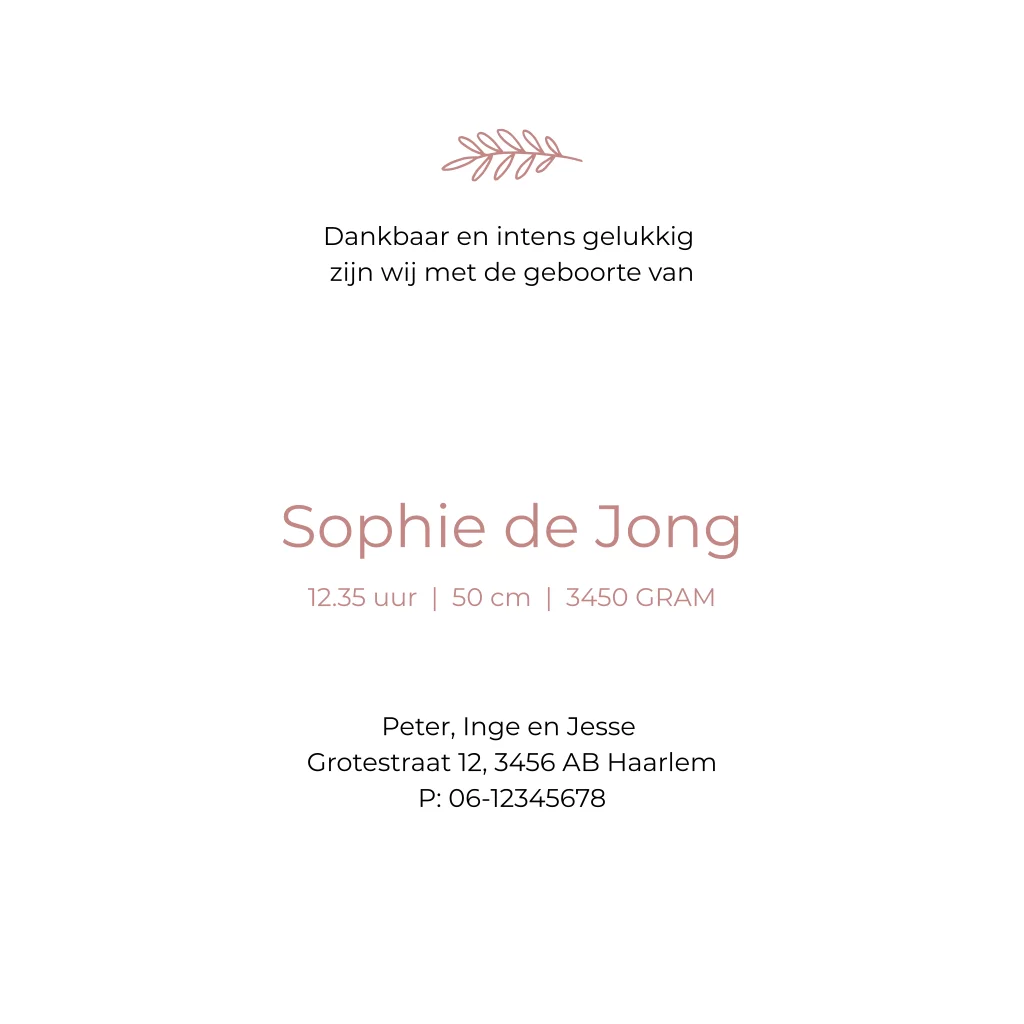 Dankbaar en intens gelukkig
zijn wij met de geboorte van

Sophie de Jong

12.35 uur | 50 cm | 3450 GRAM

Peter, Inge en Jesse
Grotestraat 12, 3456 AB Haarlem
P: 06-12345678